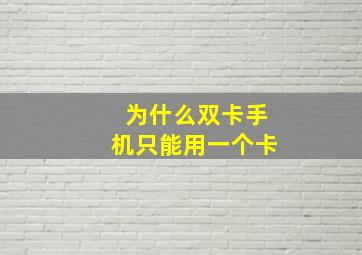 为什么双卡手机只能用一个卡